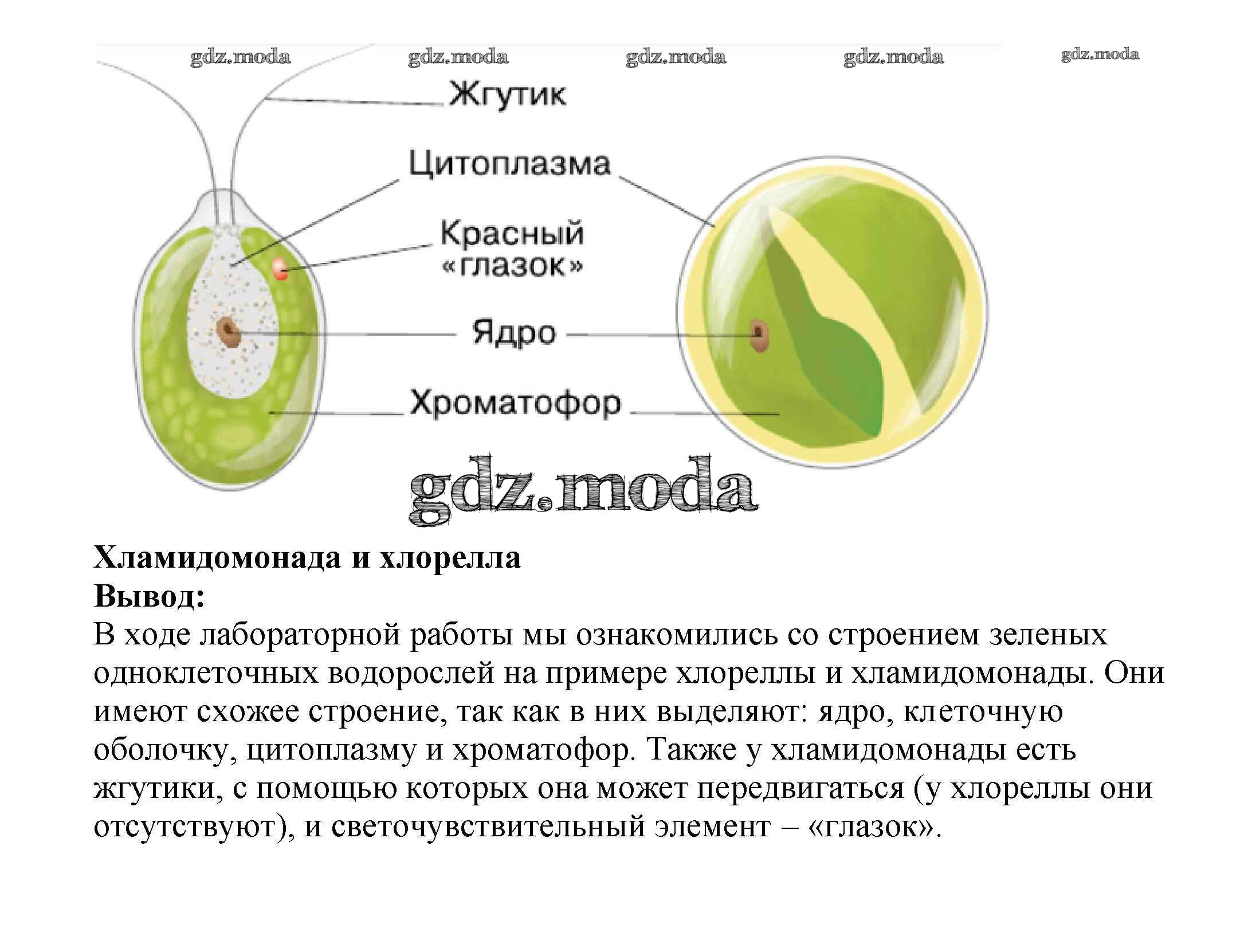 gdz.moda gdz.moda gdz.moda gdz.moda gdz.moda

Жгутик

Цитоплазма

Красный «глазок»

Ядро

Хроматофор

gdz.moda

**Хламидомонада и хлорелла**
**Вывод:**
В ходе лабораторной работы мы ознакомились со строением зеленых одноклеточных водорослей на примере хлореллы и хламидомонады. Они имеют схожее строение, так как в них выделяют: ядро, клеточную оболочку, цитоплазму и хроматофор. Также у хламидомонады есть жгутики, с помощью которых она может передвигаться (у хлореллы они отсутствуют), и светочувствительный элемент – «глазок».